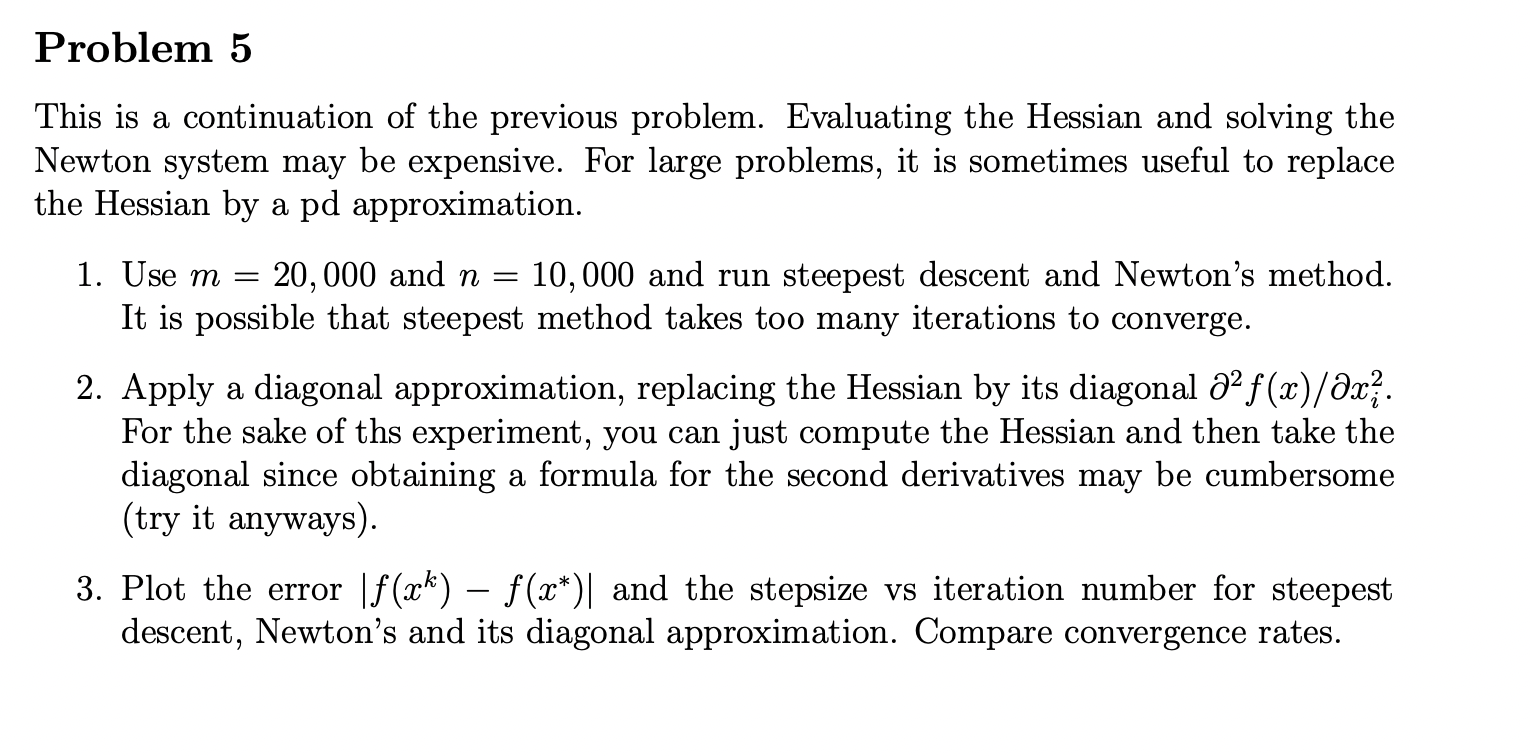 Problem 5

This is a continuation of the previous problem. Evaluating the Hessian and solving the Newton system may be expensive. For large problems, it is sometimes useful to replace the Hessian by a pd approximation.

1. Use $m = 20,000$ and $n = 10,000$ and run steepest descent and Newton's method. It is possible that steepest method takes too many iterations to converge.

2. Apply a diagonal approximation, replacing the Hessian by its diagonal $\partial^2 f(x)/\partial x_i^2$. For the sake of ths experiment, you can just compute the Hessian and then take the diagonal since obtaining a formula for the second derivatives may be cumbersome (try it anyways).

3. Plot the error $|f(x^k) - f(x^*)|$ and the stepsize vs iteration number for steepest descent, Newton's and its diagonal approximation. Compare convergence rates.